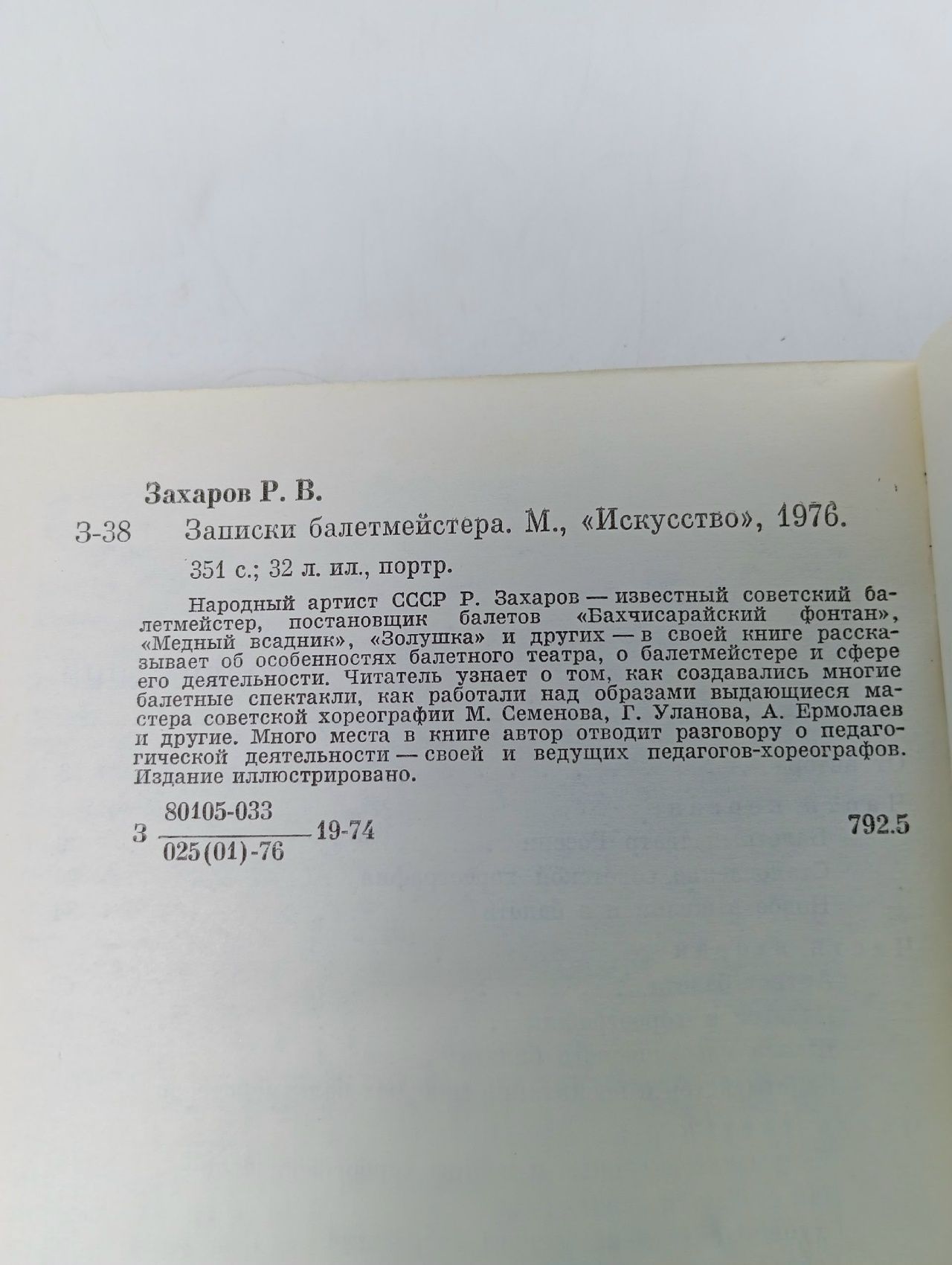 Захаров Р. В.

З-38 Записки балетмейстера. М., «Искусство», 1976.

351 с.; 32 л. ил., портр.

Народный артист СССР Р. Захаров — известный советский балетмейстер, постановщик балетов «Бахчисарайский фонтан», «Медный всадник», «Золушка» и других — в своей книге рассказывает об особенностях балетного театра, о балетмейстере и сфере его деятельности. Читатель узнает о том, как создавались многие балетные спектакли, как работали над образами выдающиеся мастера советской хореографии М. Семенова, Г. Уланова, А. Ермолаев и другие. Много места в книге автор отводит разговору о педагогической деятельности — своей и ведущих педагогов-хореографов. Издание иллюстрировано.

З $\frac{80105-033}{025(01)-76}$ 19-74 792.5